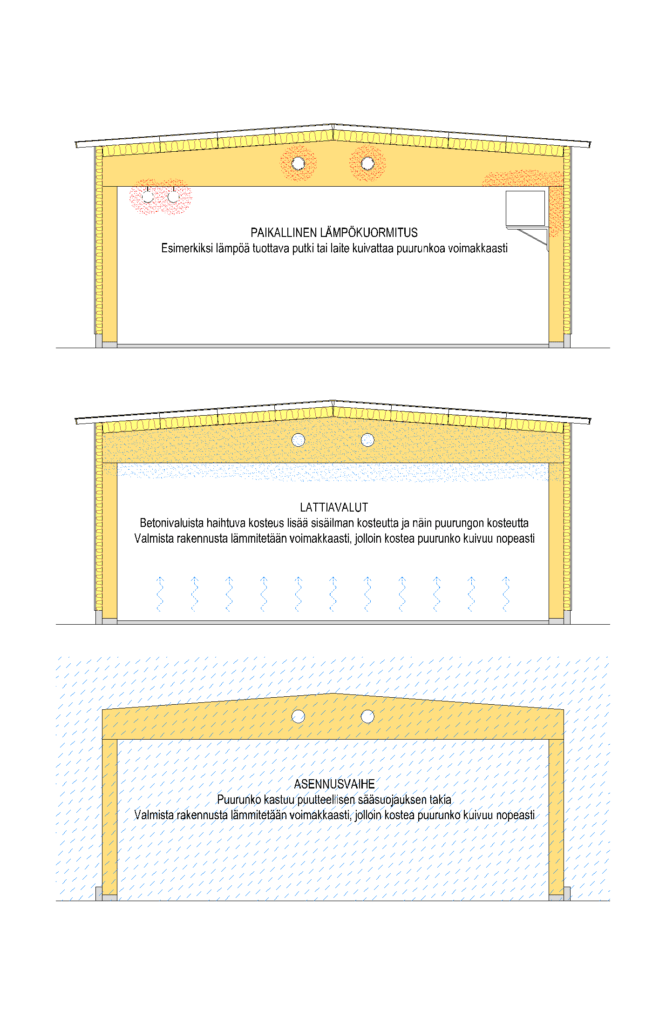 PAIKALLINEN LÄMPÖKUORMITUS
Esimerkiksi lämpöä tuottava putki tai laite kuivattaa puurunkoa voimakkaasti

LATTIAVALUT
Betonivaluista haihtuva kosteus lisää sisäilman kosteutta ja näin puurungon kosteutta
Valmista rakennusta lämmitetään voimakkaasti, jolloin kostea puurunko kuivuu nopeasti

ASENNUSVAIHE
Puurunko kastuu puutteellisen sääsuojauksen takia
Valmista rakennusta lämmitetään voimakkaasti, jolloin kostea puurunko kuivuu nopeasti